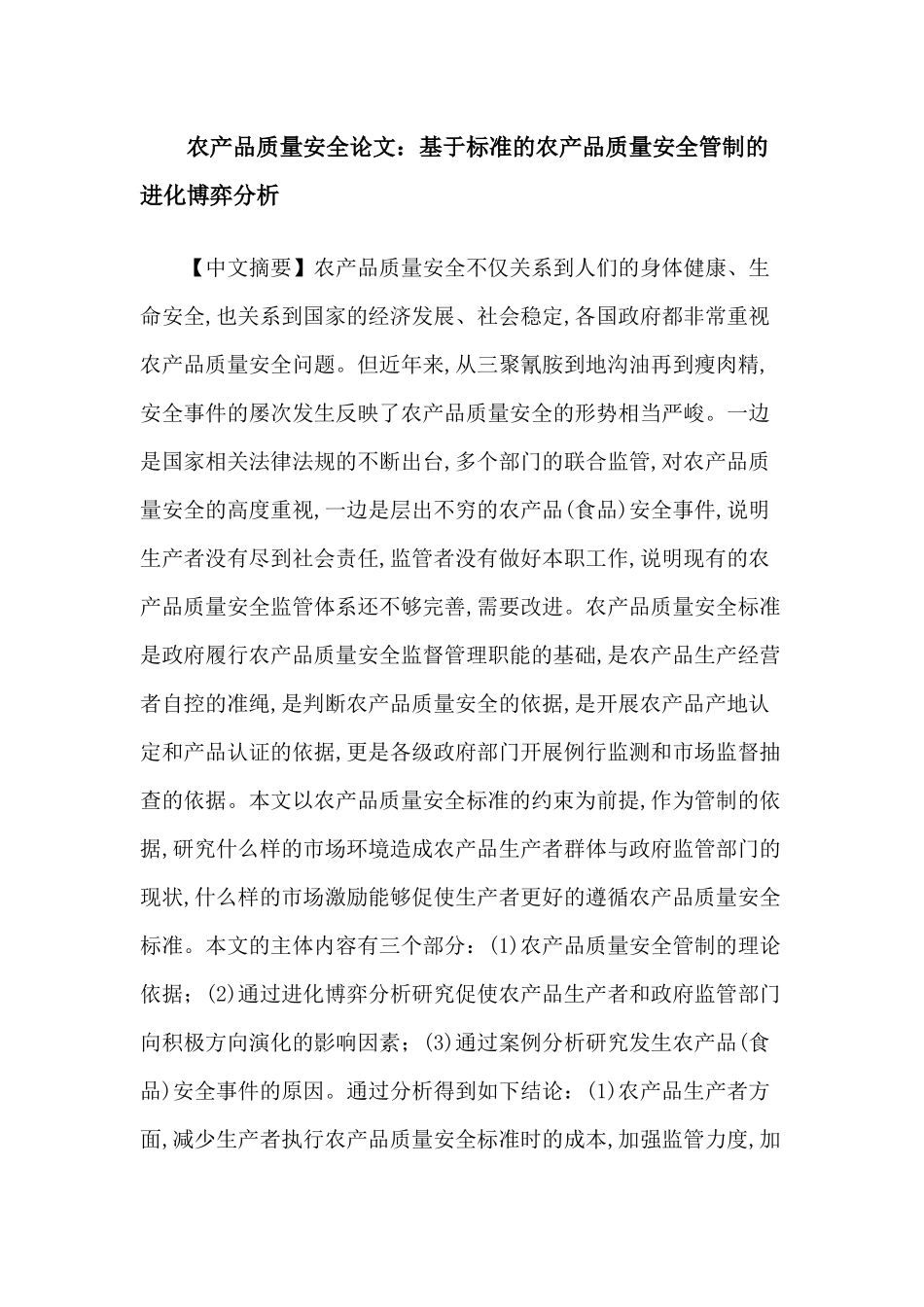 农产品质量安全论文：基于标准的农产品质量安全管制的进化博弈分析

【中文摘要】农产品质量安全不仅关系到人们的身体健康、生命安全,也关系到国家的经济发展、社会稳定,各国政府都非常重视农产品质量安全问题。但近年来,从三聚氰胺到地沟油再到瘦肉精,安全事件的屡次发生反映了农产品质量安全的形势相当严峻。一边是国家相关法律法规的不断出台,多个部门的联合监管,对农产品质量安全的高度重视,一边是层出不穷的农产品(食品)安全事件,说明生产者没有尽到社会责任,监管者没有做好本职工作,说明现有的农产品质量安全监管体系还不够完善,需要改进。农产品质量安全标准是政府履行农产品质量安全监督管理职能的基础,是农产品生产经营者自控的准绳,是判断农产品质量安全的依据,是开展农产品产地认定和产品认证的依据,更是各级政府部门开展例行监测和市场监督抽查的依据。本文以农产品质量安全标准的约束为前提,作为管制的依据,研究什么样的市场环境造成农产品生产者群体与政府监管部门的现状,什么样的市场激励能够促使生产者更好的遵循农产品质量安全标准。本文的主体内容有三个部分：(1)农产品质量安全管制的理论依据；(2)通过进化博弈分析研究促使农产品生产者和政府监管部门向积极方向演化的影响因素；(3)通过案例分析研究发生农产品(食品)安全事件的原因。通过分析得到如下结论：(1)农产品生产者方面,减少生产者执行农产品质量安全标准时的成本,加强监管力度,加